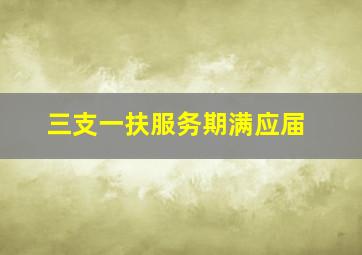 三支一扶服务期满应届